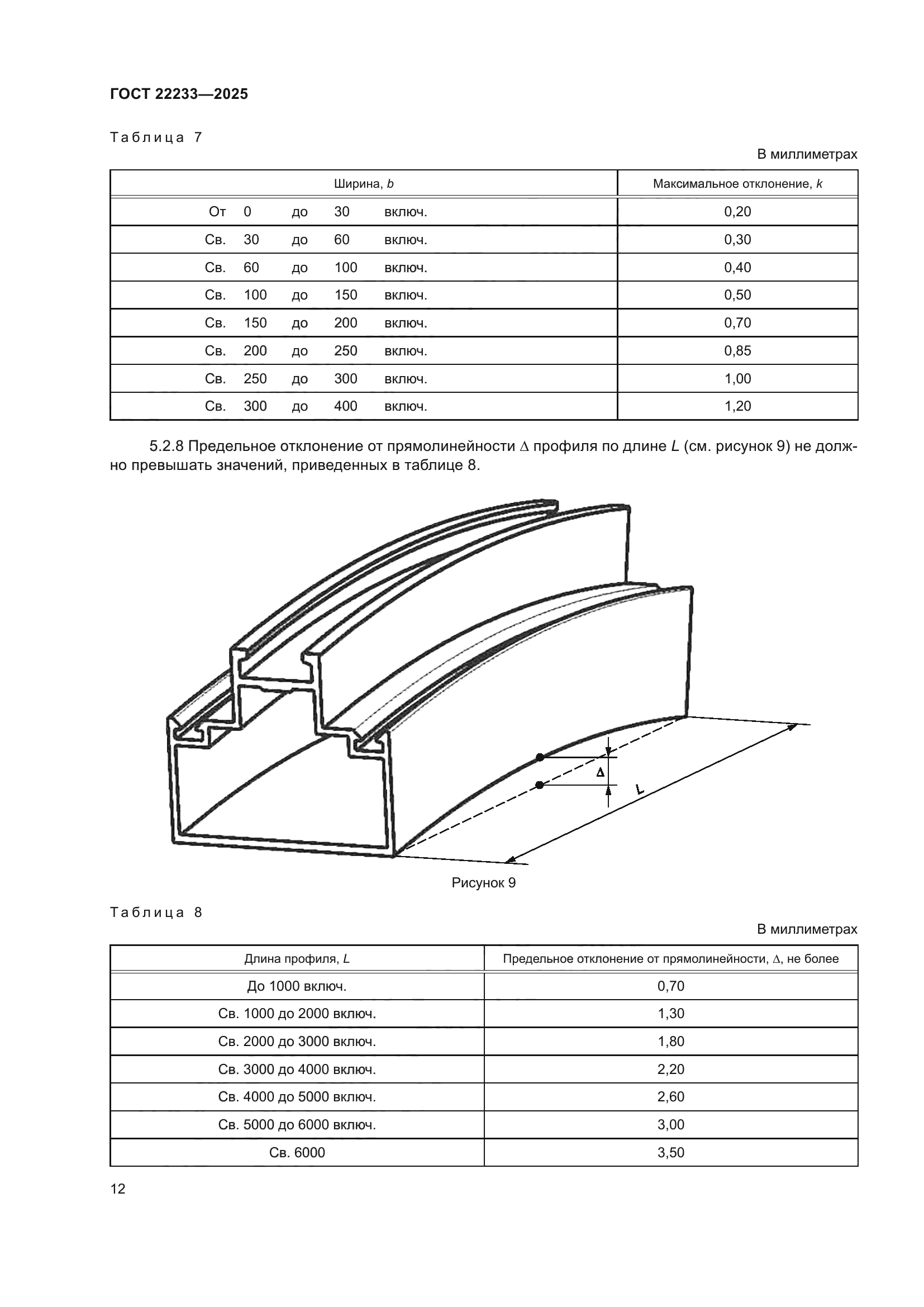 ГОСТ 22233—2025

Таблица 7

В миллиметрах

| Ширина, $b$ | Максимальное отклонение, $k$ |
|---|---|
| От 0 до 30 включ. | 0,20 |
| Св. 30 до 60 включ. | 0,30 |
| Св. 60 до 100 включ. | 0,40 |
| Св. 100 до 150 включ. | 0,50 |
| Св. 150 до 200 включ. | 0,70 |
| Св. 200 до 250 включ. | 0,85 |
| Св. 250 до 300 включ. | 1,00 |
| Св. 300 до 400 включ. | 1,20 |

5.2.8 Предельное отклонение от прямолинейности $\Delta$ профиля по длине $L$ (см. рисунок 9) не должно превышать значений, приведенных в таблице 8.

$\Delta$

$L$

Рисунок 9

Таблица 8

В миллиметрах

| Длина профиля, $L$ | Предельное отклонение от прямолинейности, $\Delta$, не более |
|---|---|
| До 1000 включ. | 0,70 |
| Св. 1000 до 2000 включ. | 1,30 |
| Св. 2000 до 3000 включ. | 1,80 |
| Св. 3000 до 4000 включ. | 2,20 |
| Св. 4000 до 5000 включ. | 2,60 |
| Св. 5000 до 6000 включ. | 3,00 |
| Св. 6000 | 3,50 |

12